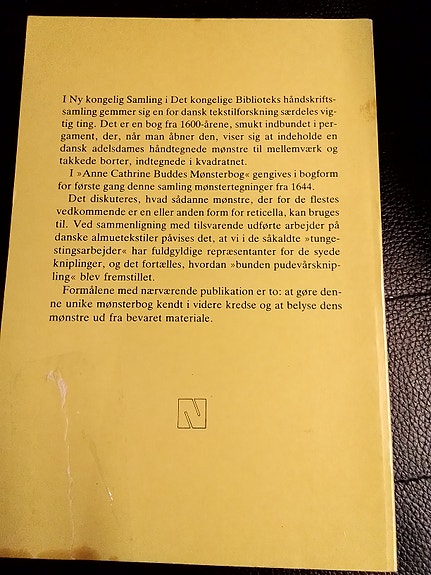 I Ny kongelig Samling i Det kongelige Biblioteks håndskriftssamling gemmer sig en for dansk tekstilforskning særdeles vigtig ting. Det er en bog fra 1600-årene, smukt indbundet i pergament, der, når man åbner den, viser sig at indeholde en dansk adelsdames håndtegnede mønstre til mellemværk og takkede borter, indtegnede i kvadratnet.

I »Anne Cathrine Buddes Mønsterbog« gengives i bogform for første gang denne samling mønstertegninger fra 1644.

Det diskuteres, hvad sådanne mønstre, der for de flestes vedkommende er en eller anden form for reticella, kan bruges til. Ved sammenligning med tilsvarende udførte arbejder på danske almuetekstiler påvises det, at vi i de såkaldte »tungestingsarbejder« har fuldgyldige repræsentanter for de syede kniplinger, og det fortælles, hvordan »bunden pudevårsknipling« blev fremstillet.

Formålene med nærværende publikation er to: at gøre denne unike mønsterbog kendt i videre kredse og at belyse dens mønstre ud fra bevaret materiale.

N